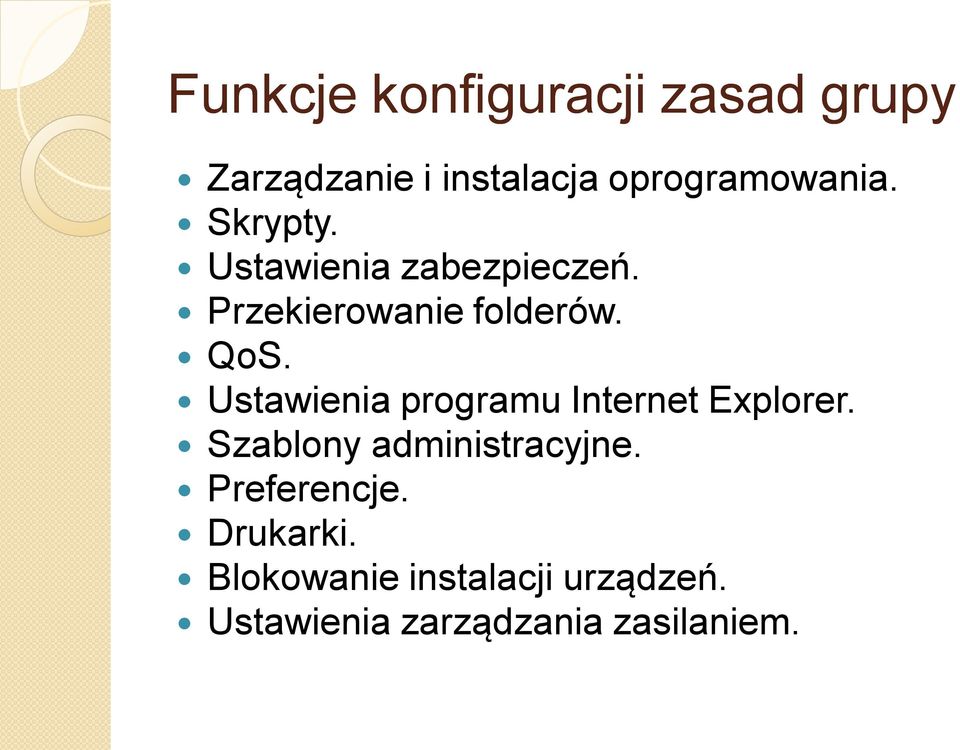 Funkcje konfiguracji zasad grupy

- Zarządzanie i instalacja oprogramowania.
- Skrypty.
- Ustawienia zabezpieczeń.
- Przekierowanie folderów.
- QoS.
- Ustawienia programu Internet Explorer.
- Szablony administracyjne.
- Preferencje.
- Drukarki.
- Blokowanie instalacji urządzeń.
- Ustawienia zarządzania zasilaniem.